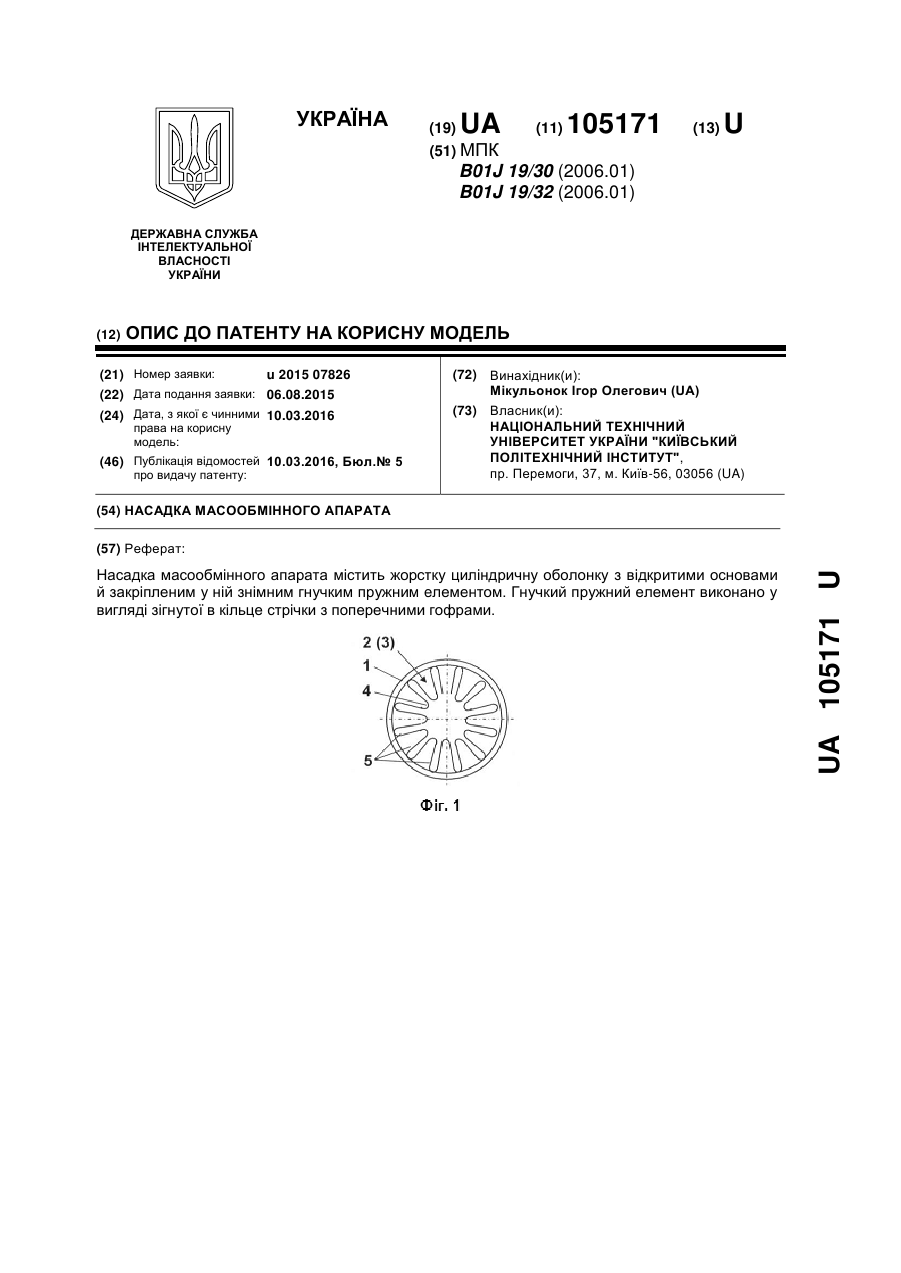 УКРАЇНА

(19) UA (11) 105171 (13) U

(51) МПК
B01J 19/30 (2006.01)
B01J 19/32 (2006.01)

ДЕРЖАВНА СЛУЖБА ІНТЕЛЕКТУАЛЬНОЇ ВЛАСНОСТІ УКРАЇНИ

(12) ОПИС ДО ПАТЕНТУ НА КОРИСНУ МОДЕЛЬ

(21) Номер заявки: u 2015 07826
(22) Дата подання заявки: 06.08.2015
(24) Дата, з якої є чинними права на корисну модель: 10.03.2016
(46) Публікація відомостей про видачу патенту: 10.03.2016, Бюл.№ 5

(72) Винахідник(и):
Мікульонок Ігор Олегович (UA)
(73) Власник(и):
НАЦІОНАЛЬНИЙ ТЕХНІЧНИЙ УНІВЕРСИТЕТ УКРАЇНИ "КИЇВСЬКИЙ ПОЛІТЕХНІЧНИЙ ІНСТИТУТ",
пр. Перемоги, 37, м. Київ-56, 03056 (UA)

(54) НАСАДКА МАСООБМІННОГО АПАРАТА

(57) Реферат:

Насадка масообмінного апарата містить жорстку циліндричну оболонку з відкритими основами й закріпленим у ній знімним гнучким пружним елементом. Гнучкий пружний елемент виконано у вигляді зігнутої в кільце стрічки з поперечними гофрами.

2 (3)
1
4
5

Фіг. 1

UA 105171 U